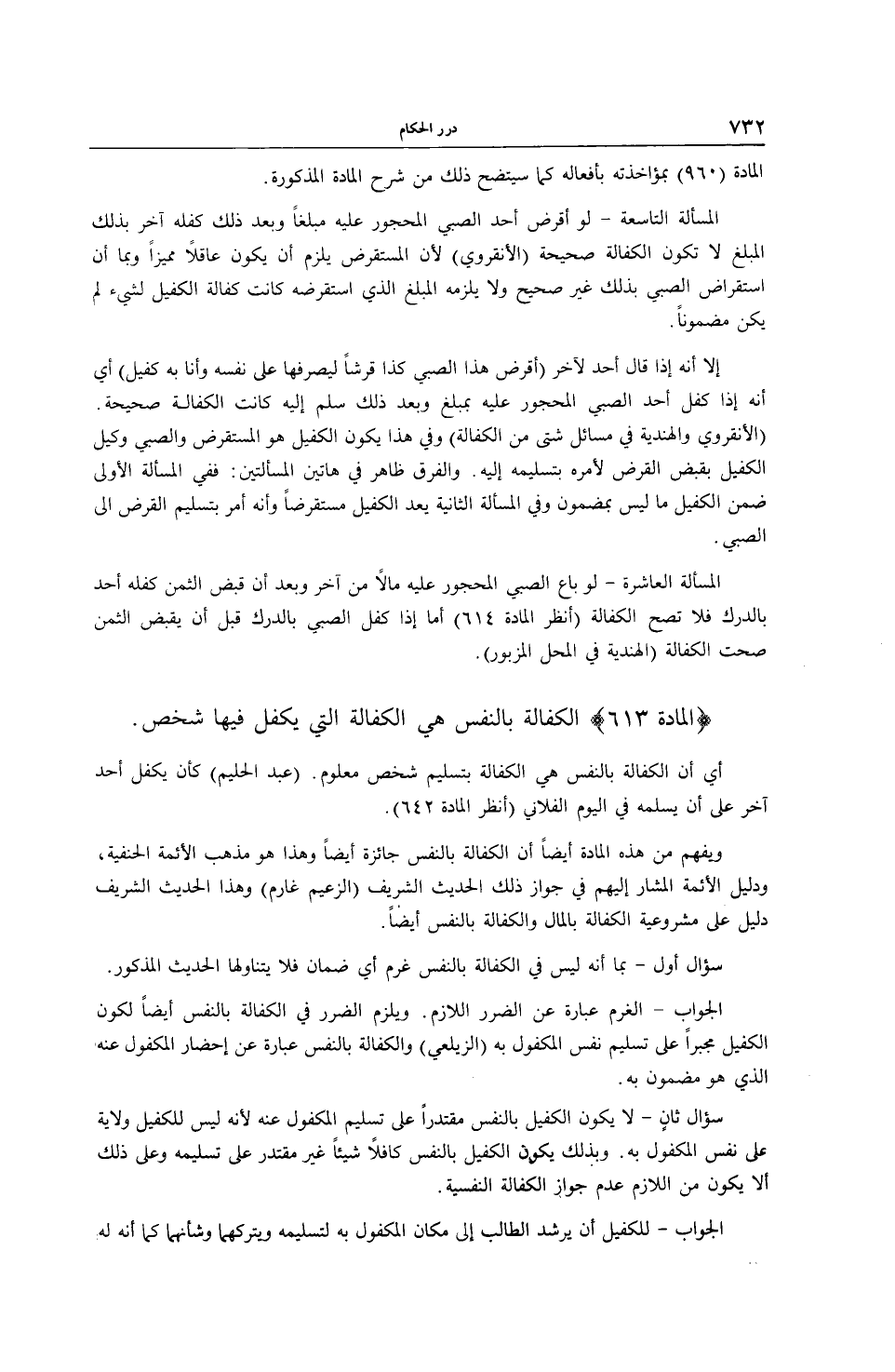 ٧٣٢ درر الحكام

المادة (٩٦٠) بمؤاخذته بأفعاله كما سيتضح ذلك من شرح المادة المذكورة.

المسألة التاسعة - لو أقرض أحد الصبي المحجور عليه مبلغاً وبعد ذلك كفله آخر بذلك المبلغ لا تكون الكفالة صحيحة (الأنقروي) لأن المستقرض يلزم أن يكون عاقلاً مميزاً وبما أن استقراض الصبي بذلك غير صحيح ولا يلزمه المبلغ الذي استقرضه كانت كفالة الكفيل لشيء لم يكن مضموناً.

إلا أنه إذا قال أحد لآخر (أقرض هذا الصبي كذا قرشاً ليصرفها على نفسه وأنا به كفيل) أي أنه إذا كفل أحد الصبي المحجور عليه بمبلغ وبعد ذلك سلم إليه كانت الكفالة صحيحة. (الأنقروي والهندية في مسائل شتى من الكفالة) وفي هذا يكون الكفيل هو المستقرض والصبي وكيل الكفيل بقبض القرض لأمره بتسليمه إليه. والفرق ظاهر في هاتين المسألتين: ففي المسألة الأولى ضمن الكفيل ما ليس بمضمون وفي المسألة الثانية يعد الكفيل مستقرضاً وأنه أمر بتسليم القرض الى الصبي.

المسألة العاشرة - لو باع الصبي المحجور عليه مالاً من آخر وبعد أن قبض الثمن كفله أحد بالدرك فلا تصح الكفالة (أنظر المادة ٦١٤) أما إذا كفل الصبي بالدرك قبل أن يقبض الثمن صحت الكفالة (الهندية في المحل المزبور).

﴿المادة ٦١٣﴾ الكفالة بالنفس هي الكفالة التي يكفل فيها شخص.

أي أن الكفالة بالنفس هي الكفالة بتسليم شخص معلوم. (عبد الحليم) كأن يكفل أحد آخر على أن يسلمه في اليوم الفلاني (أنظر المادة ٦٤٢).

ويفهم من هذه المادة أيضاً أن الكفالة بالنفس جائزة أيضاً وهذا هو مذهب الأئمة الحنفية، ودليل الأئمة المشار إليهم في جواز ذلك الحديث الشريف (الزعيم غارم) وهذا الحديث الشريف دليل على مشروعية الكفالة بالمال والكفالة بالنفس أيضاً.

سؤال أول - بما أنه ليس في الكفالة بالنفس غرم أي ضمان فلا يتناولها الحديث المذكور.

الجواب - الغرم عبارة عن الضرر اللازم. ويلزم الضرر في الكفالة بالنفس أيضاً لكون الكفيل مجبراً على تسليم نفس المكفول به (الزيلعي) والكفالة بالنفس عبارة عن إحضار المكفول عنه الذي هو مضمون به.

سؤال ثانٍ - لا يكون الكفيل بالنفس مقتدراً على تسليم المكفول عنه لأنه ليس للكفيل ولاية على نفس المكفول به. وبذلك يكون الكفيل بالنفس كافلاً شيئاً غير مقتدر على تسليمه وعلى ذلك ألا يكون من اللازم عدم جواز الكفالة النفسية.

الجواب - للكفيل أن يرشد الطالب إلى مكان المكفول به لتسليمه ويتركهما وشأنهما كما أنه له